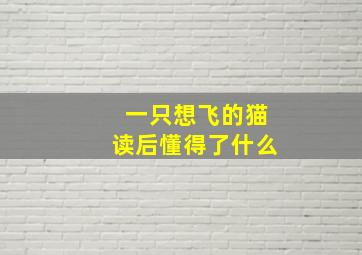 一只想飞的猫
读后懂得了什么